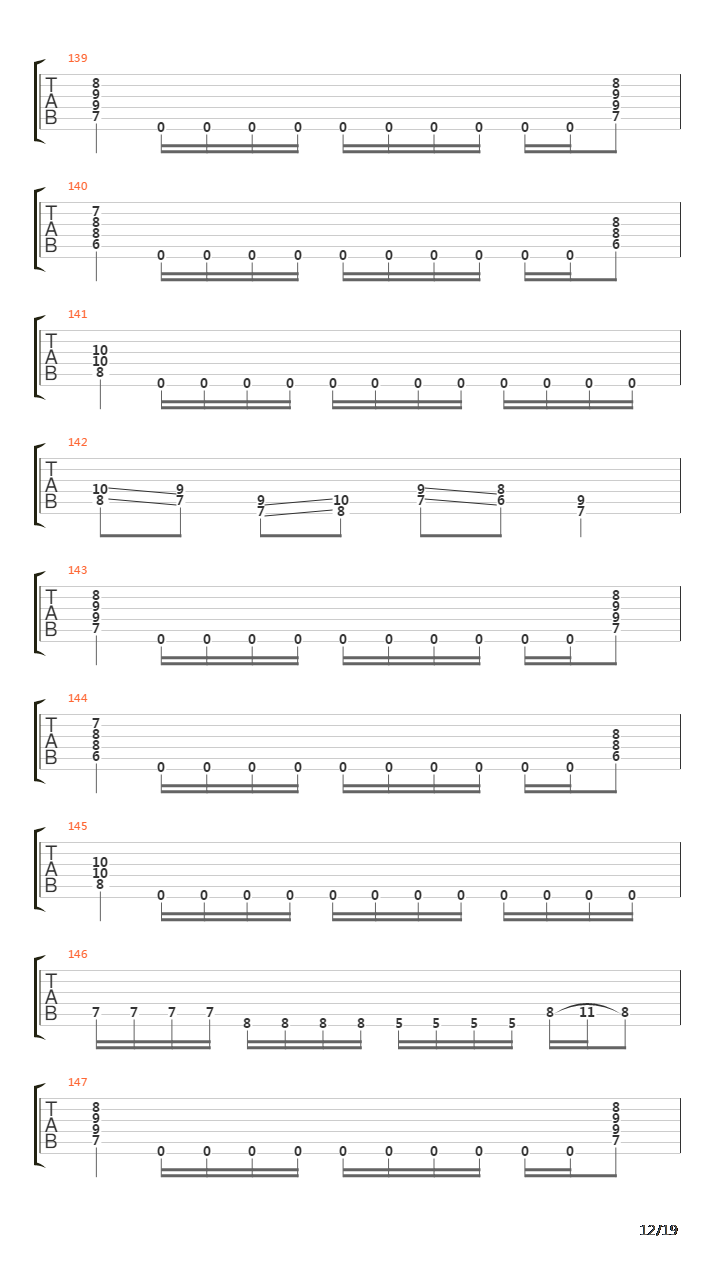 139
T
A
B
8
9
9
7
0 0 0 0 0 0 0 0 0 0
8
9
9
7

140
T
A
B
7
8
8
6
0 0 0 0 0 0 0 0 0 0
8
8
6

141
T
A
B
10
10
8
0 0 0 0 0 0 0 0 0 0 0 0

142
T
A
B
10
8
9
7
9
7
10
8
9
7
8
6
9
7

143
T
A
B
8
9
9
7
0 0 0 0 0 0 0 0 0 0
8
9
9
7

144
T
A
B
7
8
8
6
0 0 0 0 0 0 0 0 0 0
8
8
6

145
T
A
B
10
10
8
0 0 0 0 0 0 0 0 0 0 0 0

146
T
A
B
7 7 7 7 8 8 8 8 5 5 5 5 8 11 8

147
T
A
B
8
9
9
7
0 0 0 0 0 0 0 0 0 0
8
9
9
7

12/19